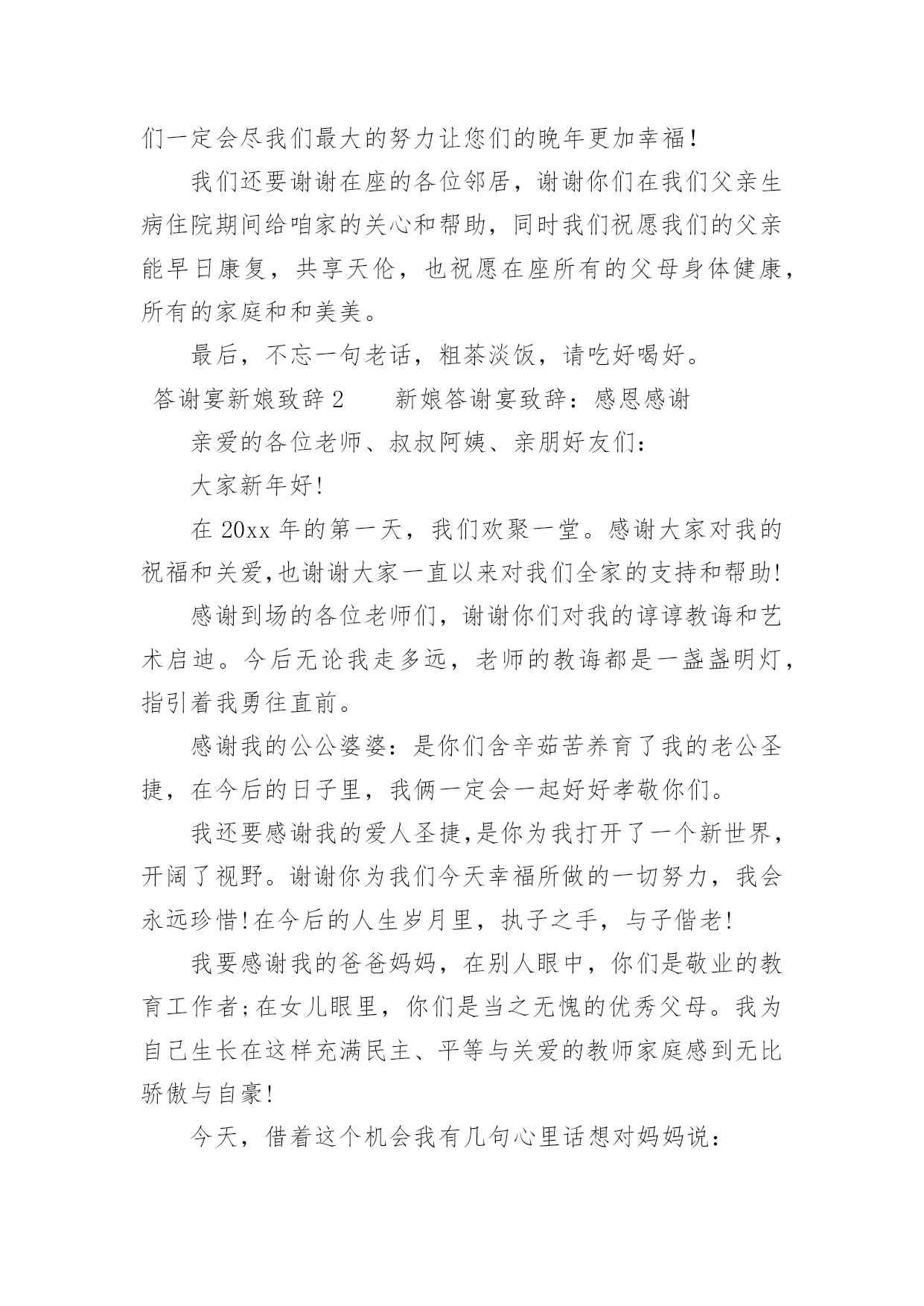 们一定会尽我们最大的努力让您们的晚年更加幸福！

我们还要谢谢在座的各位邻居，谢谢你们在我们父亲生病住院期间给咱家的关心和帮助，同时我们祝愿我们的父亲能早日康复，共享天伦，也祝愿在座所有的父母身体健康，所有的家庭和和美美。

最后，不忘一句老话，粗茶淡饭，请吃好喝好。

答谢宴新娘致辞 2　　新娘答谢宴致辞：感恩感谢

亲爱的各位老师、叔叔阿姨、亲朋好友们：

大家新年好！

在 20xx 年的第一天，我们欢聚一堂。感谢大家对我的祝福和关爱，也谢谢大家一直以来对我们全家的支持和帮助！

感谢到场的各位老师们，谢谢你们对我的谆谆教诲和艺术启迪。今后无论我走多远，老师的教诲都是一盏盏明灯，指引着我勇往直前。

感谢我的公公婆婆：是你们含辛茹苦养育了我的老公圣捷，在今后的日子里，我俩一定会一起好好孝敬你们。

我还要感谢我的爱人圣捷，是你为我打开了一个新世界，开阔了视野。谢谢你为我们今天幸福所做的一切努力，我会永远珍惜！在今后的人生岁月里，执子之手，与子偕老！

我要感谢我的爸爸妈妈，在别人眼中，你们是敬业的教育工作者；在女儿眼里，你们是当之无愧的优秀父母。我为自己生长在这样充满民主、平等与关爱的教师家庭感到无比骄傲与自豪！

今天，借着这个机会我有几句心里话想对妈妈说：